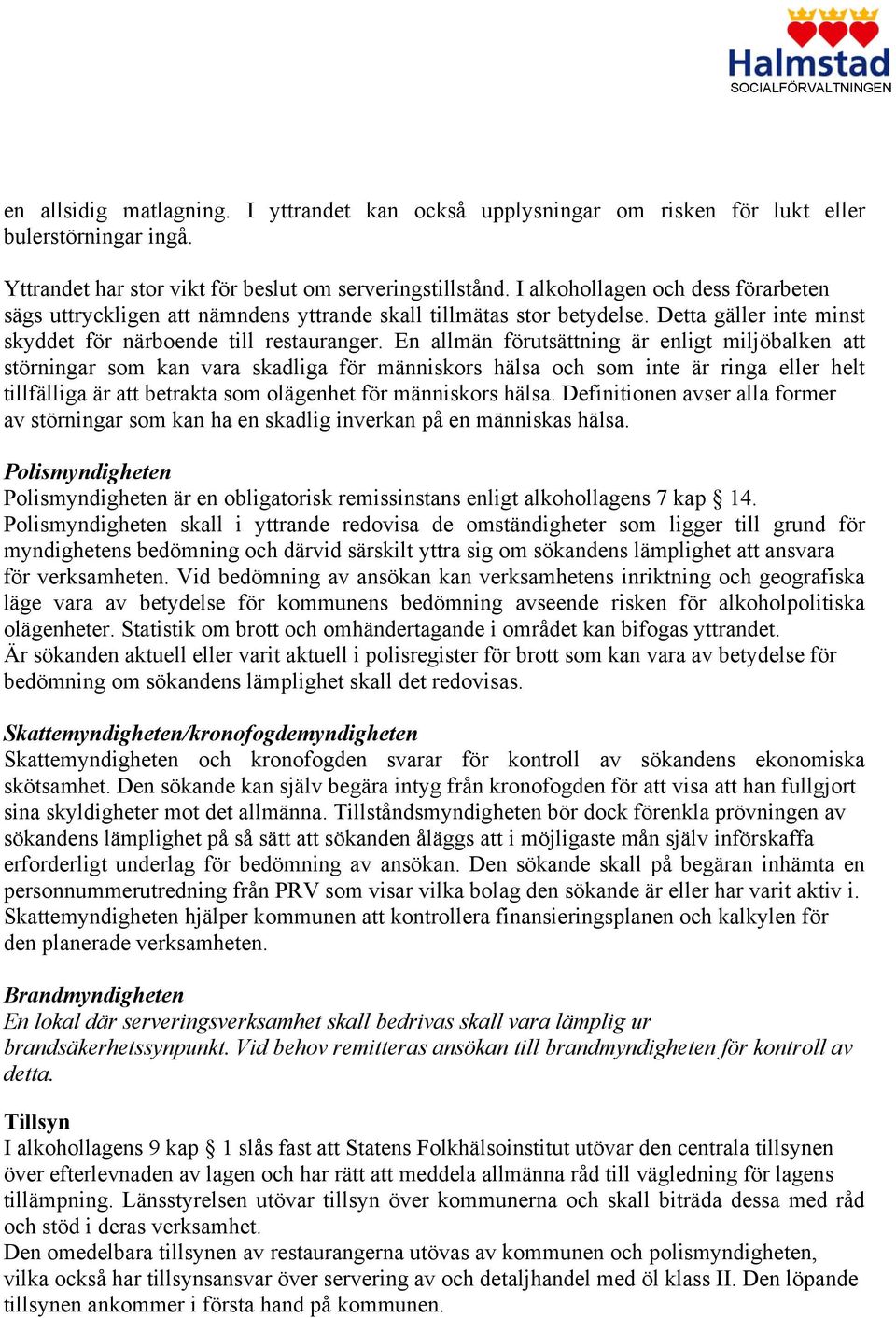 Halmstad
SOCIALFÖRVALTNINGEN

en allsidig matlagning. I yttrandet kan också upplysningar om risken för lukt eller bulerstörningar ingå.

Yttrandet har stor vikt för beslut om serveringstillstånd. I alkohollagen och dess förarbeten sägs uttryckligen att nämndens yttrande skall tillmätas stor betydelse. Detta gäller inte minst skyddet för närboende till restauranger. En allmän förutsättning är enligt miljöbalken att störningar som kan vara skadliga för människors hälsa och som inte är ringa eller helt tillfälliga är att betrakta som olägenhet för människors hälsa. Definitionen avser alla former av störningar som kan ha en skadlig inverkan på en människas hälsa.

Polismyndigheten
Polismyndigheten är en obligatorisk remissinstans enligt alkohollagens 7 kap § 14. Polismyndigheten skall i yttrande redovisa de omständigheter som ligger till grund för myndighetens bedömning och därvid särskilt yttra sig om sökandens lämplighet att ansvara för verksamheten. Vid bedömning av ansökan kan verksamhetens inriktning och geografiska läge vara av betydelse för kommunens bedömning avseende risken för alkoholpolitiska olägenheter. Statistik om brott och omhändertagande i området kan bifogas yttrandet. Är sökanden aktuell eller varit aktuell i polisregister för brott som kan vara av betydelse för bedömning om sökandens lämplighet skall det redovisas.

Skattemyndigheten/kronofogdemyndigheten
Skattemyndigheten och kronofogden svarar för kontroll av sökandens ekonomiska skötsamhet. Den sökande kan själv begära intyg från kronofogden för att visa att han fullgjort sina skyldigheter mot det allmänna. Tillståndsmyndigheten bör dock förenkla prövningen av sökandens lämplighet på så sätt att sökanden åläggs att i möjligaste mån själv införskaffa erforderligt underlag för bedömning av ansökan. Den sökande skall på begäran inhämta en personnummerutredning från PRV som visar vilka bolag den sökande är eller har varit aktiv i. Skattemyndigheten hjälper kommunen att kontrollera finansieringsplanen och kalkylen för den planerade verksamheten.

Brandmyndigheten
En lokal där serveringsverksamhet skall bedrivas skall vara lämplig ur brandsäkerhetssynpunkt. Vid behov remitteras ansökan till brandmyndigheten för kontroll av detta.

Tillsyn
I alkohollagens 9 kap § 1 slås fast att Statens Folkhälsoinstitut utövar den centrala tillsynen över efterlevnaden av lagen och har rätt att meddela allmänna råd till vägledning för lagens tillämpning. Länsstyrelsen utövar tillsyn över kommunerna och skall biträda dessa med råd och stöd i deras verksamhet.
Den omedelbara tillsynen av restaurangerna utövas av kommunen och polismyndigheten, vilka också har tillsynsansvar över servering av och detaljhandel med öl klass II. Den löpande tillsynen ankommer i första hand på kommunen.